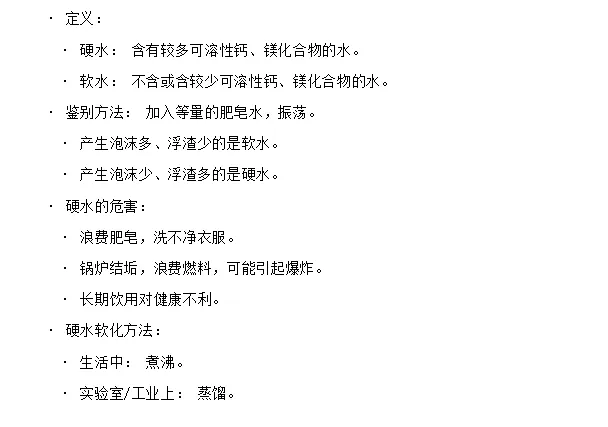 · 定义：

· 硬水： 含有较多可溶性钙、镁化合物的水。

· 软水： 不含或含较少可溶性钙、镁化合物的水。

· 鉴别方法： 加入等量的肥皂水，振荡。

· 产生泡沫多、浮渣少的是软水。

· 产生泡沫少、浮渣多的是硬水。

· 硬水的危害：

· 浪费肥皂，洗不净衣服。

· 锅炉结垢，浪费燃料，可能引起爆炸。

· 长期饮用对健康不利。

· 硬水软化方法：

· 生活中： 煮沸。

· 实验室/工业上： 蒸馏。